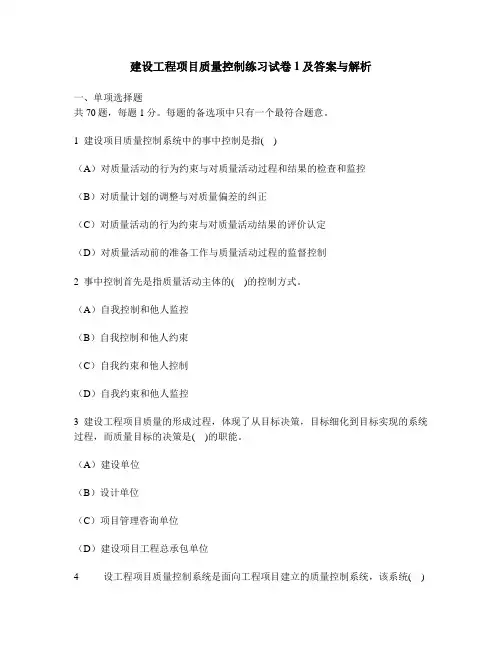 建设工程项目质量控制练习试卷 1 及答案与解析

一、单项选择题
共 70 题，每题 1 分。每题的备选项中只有一个最符合题意。

1 建设项目质量控制系统中的事中控制是指(　)

（A）对质量活动的行为约束与对质量活动过程和结果的检查和监控

（B）对质量计划的调整与对质量偏差的纠正

（C）对质量活动的行为约束与对质量活动结果的评价认定

（D）对质量活动前的准备工作与质量活动过程的监督控制

2 事中控制首先是指质量活动主体的(　)的控制方式。

（A）自我控制和他人监控

（B）自我控制和他人约束

（C）自我约束和他人控制

（D）自我约束和他人监控

3 建设工程项目质量的形成过程，体现了从目标决策，目标细化到目标实现的系统过程，而质量目标的决策是(　)的职能。

（A）建设单位

（B）设计单位

（C）项目管理咨询单位

（D）建设项目工程总承包单位

4 设工程项目质量控制系统是面向工程项目建立的质量控制系统，该系统(　)